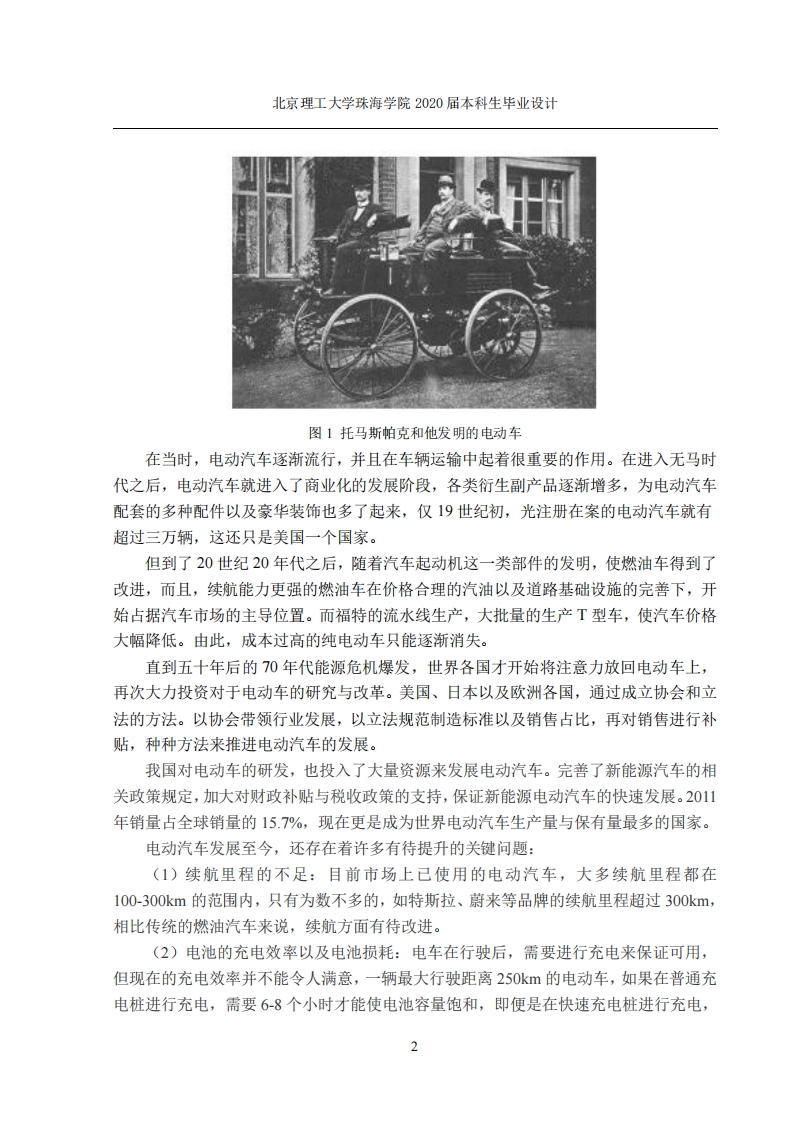 北京理工大学珠海学院 2020 届本科生毕业设计

图 1 托马斯帕克和他发明的电动车

在当时，电动汽车逐渐流行，并且在车辆运输中起着很重要的作用。在进入无马时代之后，电动汽车就进入了商业化的发展阶段，各类衍生副产品逐渐增多，为电动汽车配套的多种配件以及豪华装饰也多了起来，仅 19 世纪初，光注册在案的电动汽车就有超过三万辆，这还只是美国一个国家。

但到了 20 世纪 20 年代之后，随着汽车起动机这一类部件的发明，使燃油车得到了改进，而且，续航能力更强的燃油车在价格合理的汽油以及道路基础设施的完善下，开始占据汽车市场的主导位置。而福特的流水线生产，大批量的生产 T 型车，使汽车价格大幅降低。由此，成本过高的纯电动车只能逐渐消失。

直到五十年后的 70 年代能源危机爆发，世界各国才开始将注意力放回电动车上，再次大力投资对于电动车的研究与改革。美国、日本以及欧洲各国，通过成立协会和立法的方法。以协会带领行业发展，以立法规范制造标准以及销售占比，再对销售进行补贴，种种方法来推进电动汽车的发展。

我国对电动车的研发，也投入了大量资源来发展电动汽车。完善了新能源汽车的相关政策规定，加大对财政补贴与税收政策的支持，保证新能源电动汽车的快速发展。2011 年销量占全球销量的 15.7%，现在更是成为世界电动汽车生产量与保有量最多的国家。

电动汽车发展至今，还存在着许多有待提升的关键问题：

（1）续航里程的不足：目前市场上已使用的电动汽车，大多续航里程都在 100-300km 的范围内，只有为数不多的，如特斯拉、蔚来等品牌的续航里程超过 300km，相比传统的燃油汽车来说，续航方面有待改进。

（2）电池的充电效率以及电池损耗：电车在行驶后，需要进行充电来保证可用，但现在的充电效率并不能令人满意，一辆最大行驶距离 250km 的电动车，如果在普通充电桩进行充电，需要 6-8 个小时才能使电池容量饱和，即便是在快速充电桩进行充电，

2